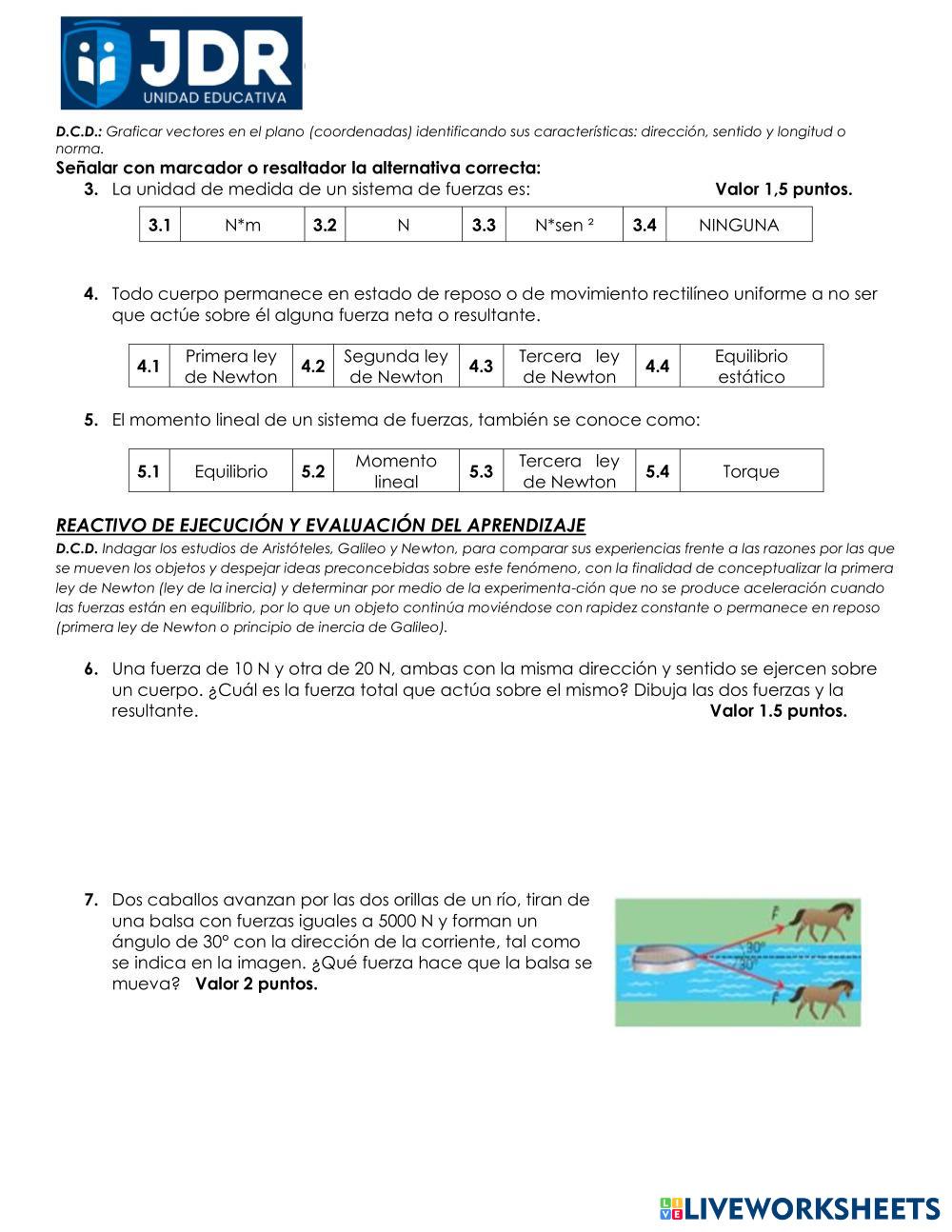 JDR
UNIDAD EDUCATIVA

D.C.D.: Graficar vectores en el plano (coordenadas) identificando sus características: dirección, sentido y longitud o norma.
Señalar con marcador o resaltador la alternativa correcta:
3. La unidad de medida de un sistema de fuerzas es: Valor 1,5 puntos.

| 3.1 | N*m | 3.2 | N | 3.3 | N*sen ² | 3.4 | NINGUNA |
|---|---|---|---|---|---|---|---|

4. Todo cuerpo permanece en estado de reposo o de movimiento rectilíneo uniforme a no ser que actúe sobre él alguna fuerza neta o resultante.

| 4.1 | Primera ley de Newton | 4.2 | Segunda ley de Newton | 4.3 | Tercera ley de Newton | 4.4 | Equilibrio estático |
|---|---|---|---|---|---|---|---|

5. El momento lineal de un sistema de fuerzas, también se conoce como:

| 5.1 | Equilibrio | 5.2 | Momento lineal | 5.3 | Tercera ley de Newton | 5.4 | Torque |
|---|---|---|---|---|---|---|---|

REACTIVO DE EJECUCIÓN Y EVALUACIÓN DEL APRENDIZAJE
D.C.D. Indagar los estudios de Aristóteles, Galileo y Newton, para comparar sus experiencias frente a las razones por las que se mueven los objetos y despejar ideas preconcebidas sobre este fenómeno, con la finalidad de conceptualizar la primera ley de Newton (ley de la inercia) y determinar por medio de la experimenta-ción que no se produce aceleración cuando las fuerzas están en equilibrio, por lo que un objeto continúa moviéndose con rapidez constante o permanece en reposo (primera ley de Newton o principio de inercia de Galileo).

6. Una fuerza de 10 N y otra de 20 N, ambas con la misma dirección y sentido se ejercen sobre un cuerpo. ¿Cuál es la fuerza total que actúa sobre el mismo? Dibuja las dos fuerzas y la resultante. Valor 1.5 puntos.

7. Dos caballos avanzan por las dos orillas de un río, tiran de una balsa con fuerzas iguales a 5000 N y forman un ángulo de 30° con la dirección de la corriente, tal como se indica en la imagen. ¿Qué fuerza hace que la balsa se mueva? Valor 2 puntos.

F
30°
30°
F

LIVEWORKSHEETS